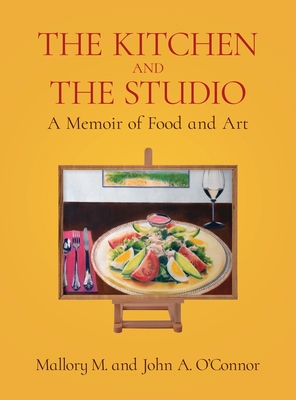 THE KITCHEN
AND
THE STUDIO
A Memoir of Food and Art

Mallory M. and John A. O'Connor